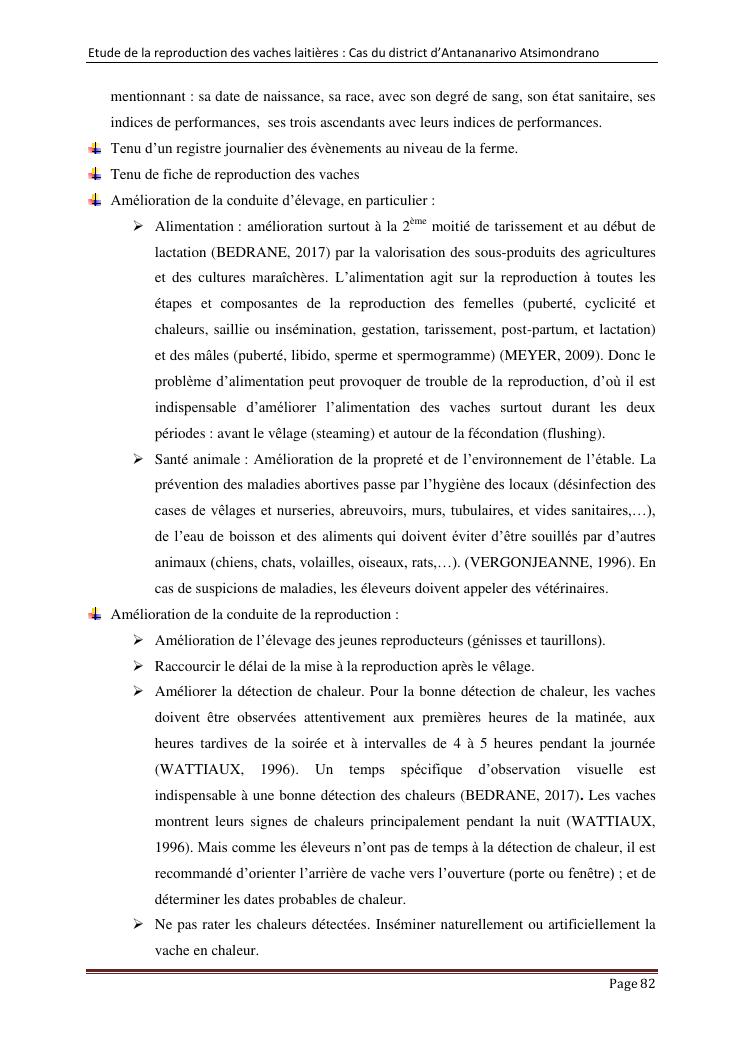 Etude de la reproduction des vaches laitières : Cas du district d'Antananarivo Atsimondrano

mentionnant : sa date de naissance, sa race, avec son degré de sang, son état sanitaire, ses indices de performances, ses trois ascendants avec leurs indices de performances.

Tenu d'un registre journalier des évènements au niveau de la ferme.

Tenu de fiche de reproduction des vaches

Amélioration de la conduite d'élevage, en particulier :

➢ Alimentation : amélioration surtout à la 2$^{ème}$ moitié de tarissement et au début de lactation (BEDRANE, 2017) par la valorisation des sous-produits des agricultures et des cultures maraîchères. L'alimentation agit sur la reproduction à toutes les étapes et composantes de la reproduction des femelles (puberté, cyclicité et chaleurs, saillie ou insémination, gestation, tarissement, post-partum, et lactation) et des mâles (puberté, libido, sperme et spermogramme) (MEYER, 2009). Donc le problème d'alimentation peut provoquer de trouble de la reproduction, d'où il est indispensable d'améliorer l'alimentation des vaches surtout durant les deux périodes : avant le vêlage (steaming) et autour de la fécondation (flushing).

➢ Santé animale : Amélioration de la propreté et de l'environnement de l'étable. La prévention des maladies abortives passe par l'hygiène des locaux (désinfection des cases de vêlages et nurseries, abreuvoirs, murs, tubulaires, et vides sanitaires,…), de l'eau de boisson et des aliments qui doivent éviter d'être souillés par d'autres animaux (chiens, chats, volailles, oiseaux, rats,…). (VERGONJEANNE, 1996). En cas de suspicions de maladies, les éleveurs doivent appeler des vétérinaires.

Amélioration de la conduite de la reproduction :

➢ Amélioration de l'élevage des jeunes reproducteurs (génisses et taurillons).

➢ Raccourcir le délai de la mise à la reproduction après le vêlage.

➢ Améliorer la détection de chaleur. Pour la bonne détection de chaleur, les vaches doivent être observées attentivement aux premières heures de la matinée, aux heures tardives de la soirée et à intervalles de 4 à 5 heures pendant la journée (WATTIAUX, 1996). Un temps spécifique d'observation visuelle est indispensable à une bonne détection des chaleurs (BEDRANE, 2017). Les vaches montrent leurs signes de chaleurs principalement pendant la nuit (WATTIAUX, 1996). Mais comme les éleveurs n'ont pas de temps à la détection de chaleur, il est recommandé d'orienter l'arrière de vache vers l'ouverture (porte ou fenêtre) ; et de déterminer les dates probables de chaleur.

➢ Ne pas rater les chaleurs détectées. Inséminer naturellement ou artificiellement la vache en chaleur.

Page 82